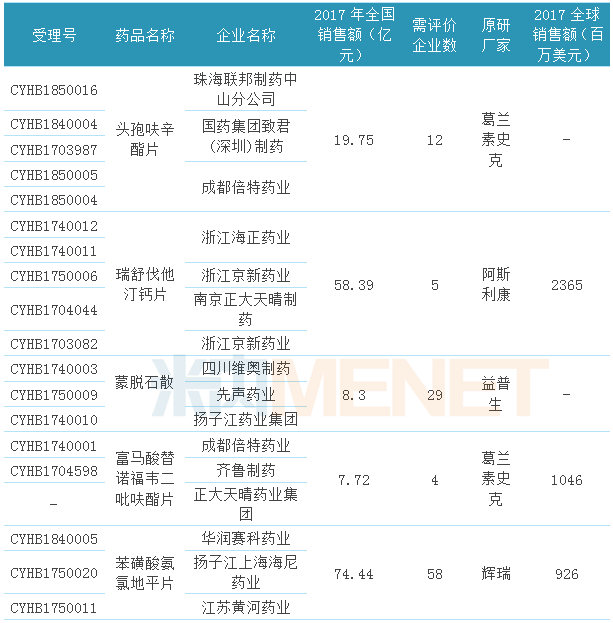 | 受理号 | 药品名称 | 企业名称 | 2017年全国销售额(亿元) | 需评价企业数 | 原研厂家 | 2017全球销售额(百万美元) |
|---|---|---|---|---|---|---|
| CYHB1850016 | 头孢呋辛酯片 | 珠海联邦制药中山分公司 | 19.75 | 12 | 葛兰素史克 | - |
| CYHB1840004 |  | 国药集团致君(深圳)制药 |  |  |  |  |
| CYHB1703987 |  |  |  |  |  |  |
| CYHB1850005 |  | 成都倍特药业 |  |  |  |  |
| CYHB1850004 |  |  |  |  |  |  |
| CYHB1740012 | 瑞舒伐他汀钙片 | 浙江海正药业 | 58.39 | 5 | 阿斯利康 | 2365 |
| CYHB1740011 |  |  |  |  |  |  |
| CYHB1750006 |  | 浙江京新药业 |  |  |  |  |
| CYHB1704044 |  | 南京正大天晴制药 |  |  |  |  |
| CYHB1703082 |  | 浙江京新药业 |  |  |  |  |
| CYHB1740003 | 蒙脱石散 | 四川维奥制药 | 8.3 | 29 | 益普生 | - |
| CYHB1750009 |  | 先声药业 |  |  |  |  |
| CYHB1740010 |  | 扬子江药业集团 |  |  |  |  |
| CYHB1740001 | 富马酸替诺福韦二吡呋酯片 | 成都倍特药业 | 7.72 | 4 | 葛兰素史克 | 1046 |
| CYHB1704598 |  | 齐鲁制药 |  |  |  |  |
| - |  | 正大天晴药业集团 |  |  |  |  |
| CYHB1840005 | 苯磺酸氨氯地平片 | 华润赛科药业 | 74.44 | 58 | 辉瑞 | 926 |
| CYHB1750020 |  | 扬子江上海海尼药业 |  |  |  |  |
| CYHB1750011 |  | 江苏黄河药业 |  |  |  |  |

米内MENET